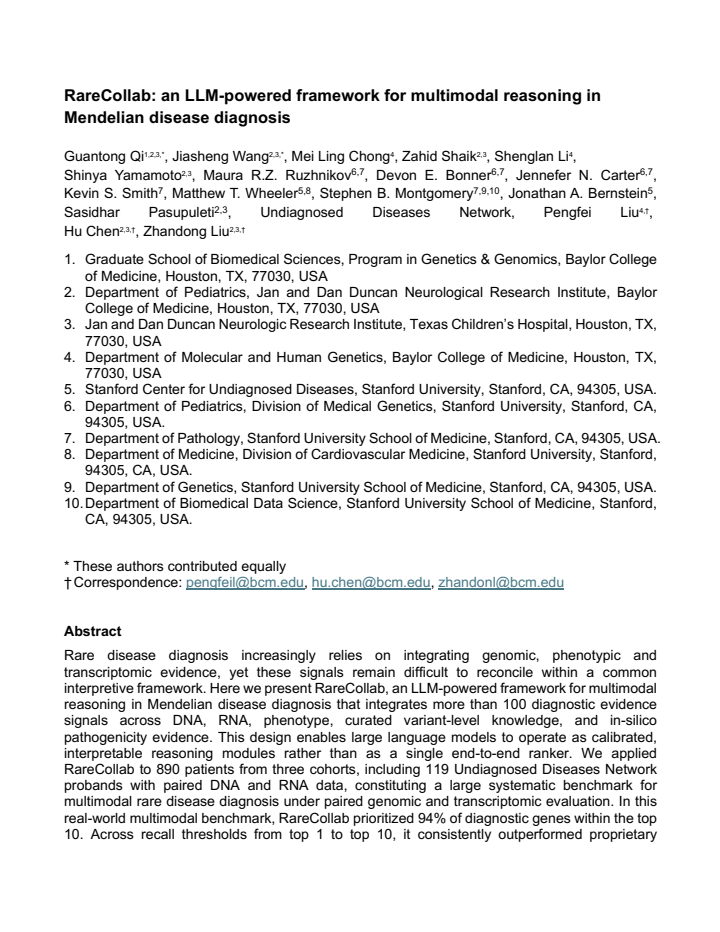 RareCollab: an LLM-powered framework for multimodal reasoning in Mendelian disease diagnosis

Guantong Qi$^{1,2,3,*}$, Jiasheng Wang$^{2,3,*}$, Mei Ling Chong$^{4}$, Zahid Shaik$^{2,3}$, Shenglan Li$^{4}$, Shinya Yamamoto$^{2,3}$, Maura R.Z. Ruzhnikov$^{6,7}$, Devon E. Bonner$^{6,7}$, Jennefer N. Carter$^{6,7}$, Kevin S. Smith$^{7}$, Matthew T. Wheeler$^{5,8}$, Stephen B. Montgomery$^{7,9,10}$, Jonathan A. Bernstein$^{5}$, Sasidhar Pasupuleti$^{2,3}$, Undiagnosed Diseases Network, Pengfei Liu$^{4,†}$, Hu Chen$^{2,3,†}$, Zhandong Liu$^{2,3,†}$

1. Graduate School of Biomedical Sciences, Program in Genetics & Genomics, Baylor College of Medicine, Houston, TX, 77030, USA
2. Department of Pediatrics, Jan and Dan Duncan Neurological Research Institute, Baylor College of Medicine, Houston, TX, 77030, USA
3. Jan and Dan Duncan Neurologic Research Institute, Texas Children's Hospital, Houston, TX, 77030, USA
4. Department of Molecular and Human Genetics, Baylor College of Medicine, Houston, TX, 77030, USA
5. Stanford Center for Undiagnosed Diseases, Stanford University, Stanford, CA, 94305, USA.
6. Department of Pediatrics, Division of Medical Genetics, Stanford University, Stanford, CA, 94305, USA.
7. Department of Pathology, Stanford University School of Medicine, Stanford, CA, 94305, USA.
8. Department of Medicine, Division of Cardiovascular Medicine, Stanford University, Stanford, 94305, CA, USA.
9. Department of Genetics, Stanford University School of Medicine, Stanford, CA, 94305, USA.
10. Department of Biomedical Data Science, Stanford University School of Medicine, Stanford, CA, 94305, USA.

* These authors contributed equally
† Correspondence: pengfeil@bcm.edu, hu.chen@bcm.edu, zhandonl@bcm.edu

Abstract

Rare disease diagnosis increasingly relies on integrating genomic, phenotypic and transcriptomic evidence, yet these signals remain difficult to reconcile within a common interpretive framework. Here we present RareCollab, an LLM-powered framework for multimodal reasoning in Mendelian disease diagnosis that integrates more than 100 diagnostic evidence signals across DNA, RNA, phenotype, curated variant-level knowledge, and in-silico pathogenicity evidence. This design enables large language models to operate as calibrated, interpretable reasoning modules rather than as a single end-to-end ranker. We applied RareCollab to 890 patients from three cohorts, including 119 Undiagnosed Diseases Network probands with paired DNA and RNA data, constituting a large systematic benchmark for multimodal rare disease diagnosis under paired genomic and transcriptomic evaluation. In this real-world multimodal benchmark, RareCollab prioritized 94% of diagnostic genes within the top 10. Across recall thresholds from top 1 to top 10, it consistently outperformed proprietary